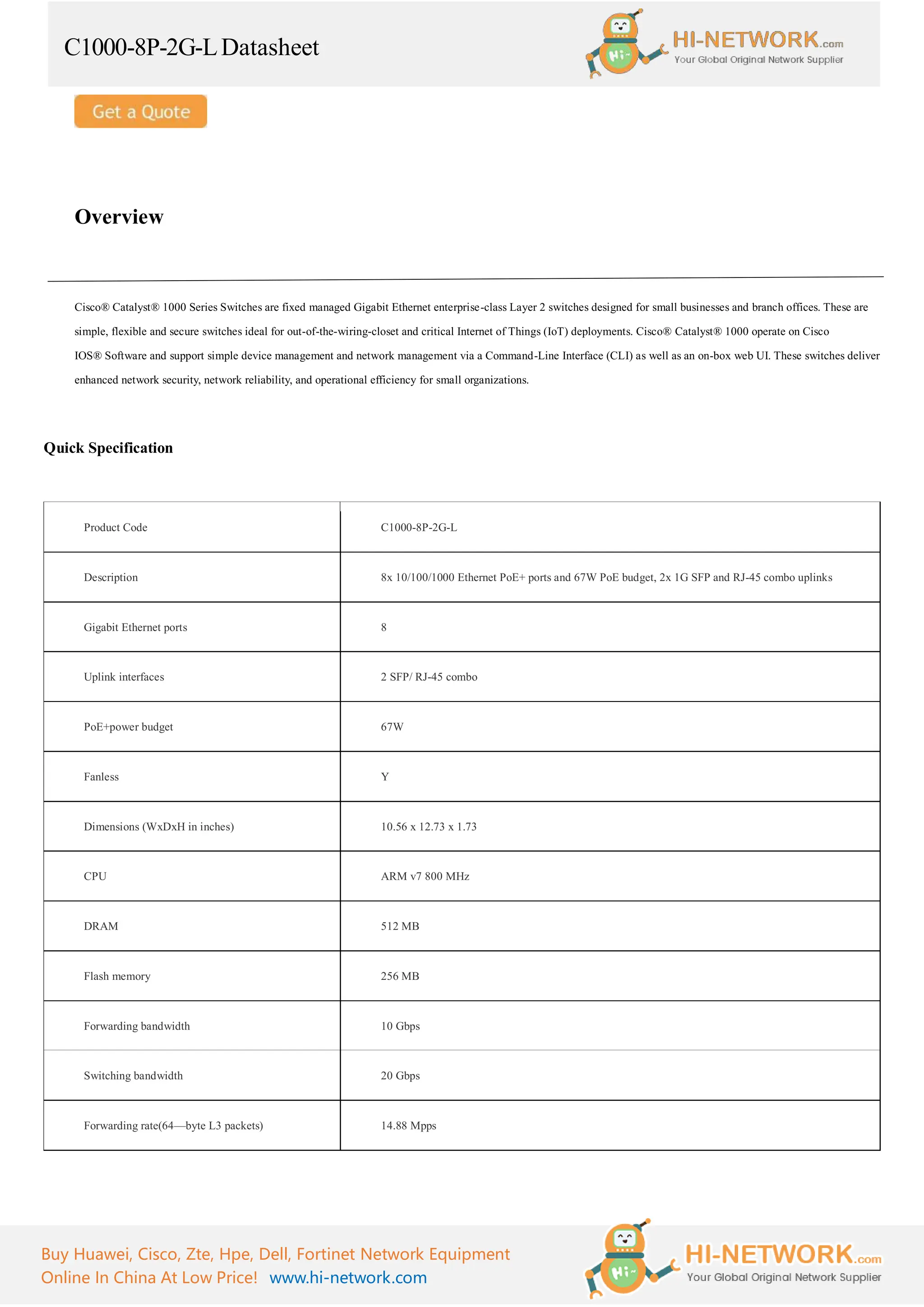 C1000-8P-2G-L Datasheet

Hi~

HI-NETWORK.com
Your Global Original Network Supplier

Get a Quote

Overview

Cisco® Catalyst® 1000 Series Switches are fixed managed Gigabit Ethernet enterprise-class Layer 2 switches designed for small businesses and branch offices. These are simple, flexible and secure switches ideal for out-of-the-wiring-closet and critical Internet of Things (IoT) deployments. Cisco® Catalyst® 1000 operate on Cisco IOS® Software and support simple device management and network management via a Command-Line Interface (CLI) as well as an on-box web UI. These switches deliver enhanced network security, network reliability, and operational efficiency for small organizations.

Quick Specification

| Product Code | C1000-8P-2G-L |
|---|---|
| Description | 8x 10/100/1000 Ethernet PoE+ ports and 67W PoE budget, 2x 1G SFP and RJ-45 combo uplinks |
| Gigabit Ethernet ports | 8 |
| Uplink interfaces | 2 SFP/ RJ-45 combo |
| PoE+power budget | 67W |
| Fanless | Y |
| Dimensions (WxDxH in inches) | 10.56 x 12.73 x 1.73 |
| CPU | ARM v7 800 MHz |
| DRAM | 512 MB |
| Flash memory | 256 MB |
| Forwarding bandwidth | 10 Gbps |
| Switching bandwidth | 20 Gbps |
| Forwarding rate(64—byte L3 packets) | 14.88 Mpps |

Buy Huawei, Cisco, Zte, Hpe, Dell, Fortinet Network Equipment Online In China At Low Price! www.hi-network.com

Hi~

HI-NETWORK.com
Your Global Original Network Supplier